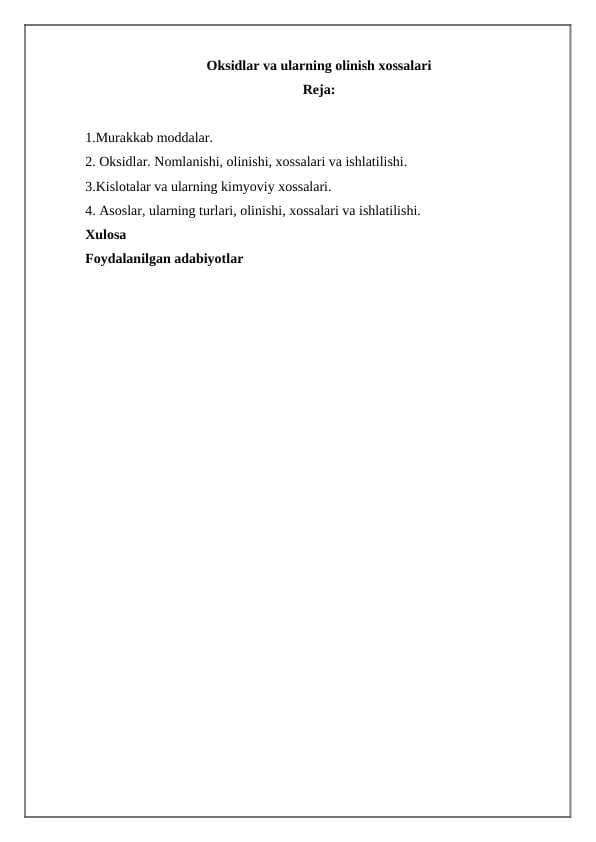 Oksidlar va ularning olinish xossalari
Reja:

1.Murakkab moddalar.
2. Oksidlar. Nomlanishi, olinishi, xossalari va ishlatilishi.
3.Kislotalar va ularning kimyoviy xossalari.
4. Asoslar, ularning turlari, olinishi, xossalari va ishlatilishi.
Xulosa
Foydalanilgan adabiyotlar